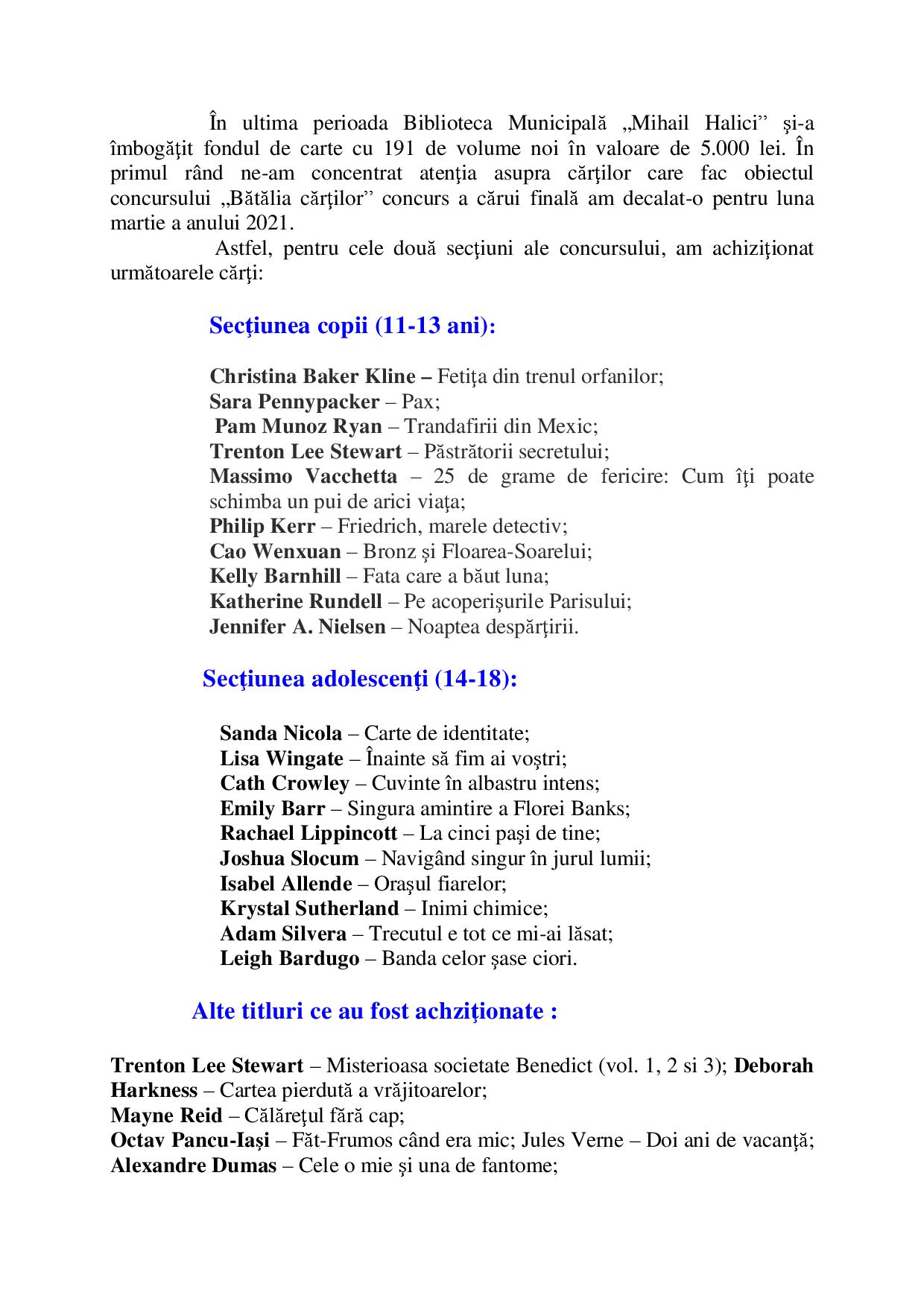 În ultima perioada Biblioteca Municipală „Mihail Halici” şi-a îmbogăţit fondul de carte cu 191 de volume noi în valoare de 5.000 lei. În primul rând ne-am concentrat atenţia asupra cărţilor care fac obiectul concursului „Bătălia cărţilor” concurs a cărui finală am decalat-o pentru luna martie a anului 2021.

Astfel, pentru cele două secţiuni ale concursului, am achiziţionat următoarele cărţi:

Secţiunea copii (11-13 ani):

Christina Baker Kline – Fetiţa din trenul orfanilor;
Sara Pennypacker – Pax;
Pam Munoz Ryan – Trandafirii din Mexic;
Trenton Lee Stewart – Păstrătorii secretului;
Massimo Vacchetta – 25 de grame de fericire: Cum îţi poate schimba un pui de arici viaţa;
Philip Kerr – Friedrich, marele detectiv;
Cao Wenxuan – Bronz şi Floarea-Soarelui;
Kelly Barnhill – Fata care a băut luna;
Katherine Rundell – Pe acoperişurile Parisului;
Jennifer A. Nielsen – Noaptea despărţirii.

Secţiunea adolescenţi (14-18):

Sanda Nicola – Carte de identitate;
Lisa Wingate – Înainte să fim ai voştri;
Cath Crowley – Cuvinte în albastru intens;
Emily Barr – Singura amintire a Florei Banks;
Rachael Lippincott – La cinci paşi de tine;
Joshua Slocum – Navigând singur în jurul lumii;
Isabel Allende – Oraşul fiarelor;
Krystal Sutherland – Inimi chimice;
Adam Silvera – Trecutul e tot ce mi-ai lăsat;
Leigh Bardugo – Banda celor şase ciori.

Alte titluri ce au fost achziţionate :

Trenton Lee Stewart – Misterioasa societate Benedict (vol. 1, 2 si 3); Deborah Harkness – Cartea pierdută a vrăjitoarelor;
Mayne Reid – Călăreţul fără cap;
Octav Pancu-Iași – Făt-Frumos când era mic; Jules Verne – Doi ani de vacanţă;
Alexandre Dumas – Cele o mie şi una de fantome;